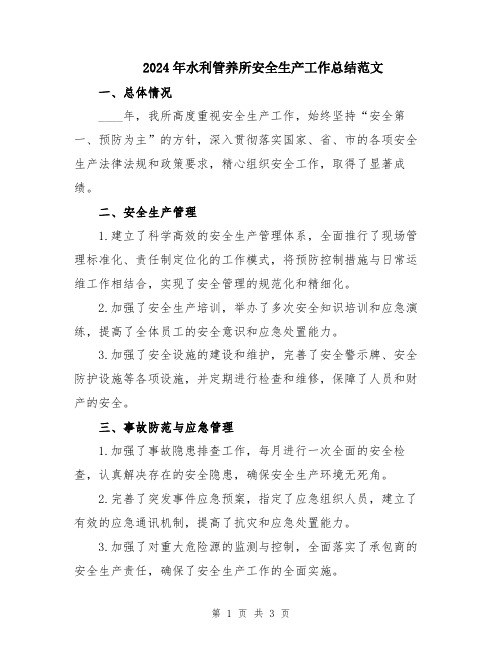 2024年水利管养所安全生产工作总结范文

一、总体情况

____年，我所高度重视安全生产工作，始终坚持“安全第一、预防为主”的方针，深入贯彻落实国家、省、市的各项安全生产法律法规和政策要求，精心组织安全工作，取得了显著成绩。

二、安全生产管理

1.建立了科学高效的安全生产管理体系，全面推行了现场管理标准化、责任制定位化的工作模式，将预防控制措施与日常运维工作相结合，实现了安全管理的规范化和精细化。

2.加强了安全生产培训，举办了多次安全知识培训和应急演练，提高了全体员工的安全意识和应急处置能力。

3.加强了安全设施的建设和维护，完善了安全警示牌、安全防护设施等各项设施，并定期进行检查和维修，保障了人员和财产的安全。

三、事故防范与应急管理

1.加强了事故隐患排查工作，每月进行一次全面的安全检查，认真解决存在的安全隐患，确保安全生产环境无死角。

2.完善了突发事件应急预案，指定了应急组织人员，建立了有效的应急通讯机制，提高了抗灾和应急处置能力。

3.加强了对重大危险源的监测与控制，全面落实了承包商的安全生产责任，确保了安全生产工作的全面实施。

第 1 页 共 3 页